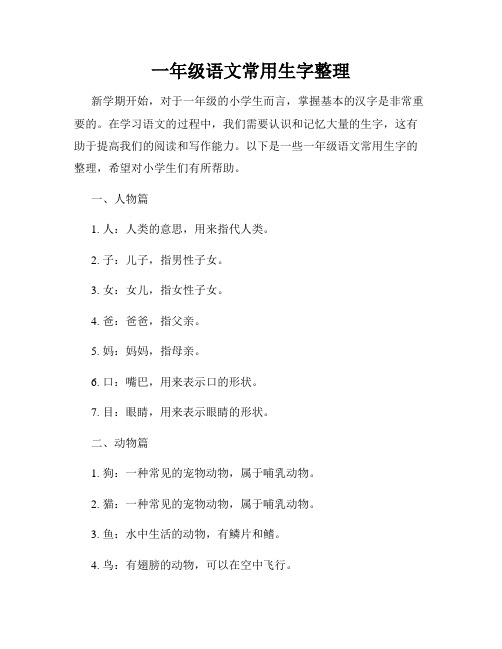 一年级语文常用生字整理

新学期开始，对于一年级的小学生而言，掌握基本的汉字是非常重要的。在学习语文的过程中，我们需要认识和记忆大量的生字，这有助于提高我们的阅读和写作能力。以下是一些一年级语文常用生字的整理，希望对小学生们有所帮助。

一、人物篇

1. 人：人类的意思，用来指代人类。

2. 子：儿子，指男性子女。

3. 女：女儿，指女性子女。

4. 爸：爸爸，指父亲。

5. 妈：妈妈，指母亲。

6. 口：嘴巴，用来表示口的形状。

7. 目：眼睛，用来表示眼睛的形状。

二、动物篇

1. 狗：一种常见的宠物动物，属于哺乳动物。

2. 猫：一种常见的宠物动物，属于哺乳动物。

3. 鱼：水中生活的动物，有鳞片和鳍。

4. 鸟：有翅膀的动物，可以在空中飞行。